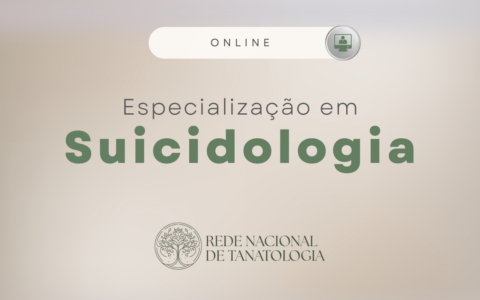 ONLINE

Especialização em
Suicidologia

REDE NACIONAL
DE TANATOLOGIA